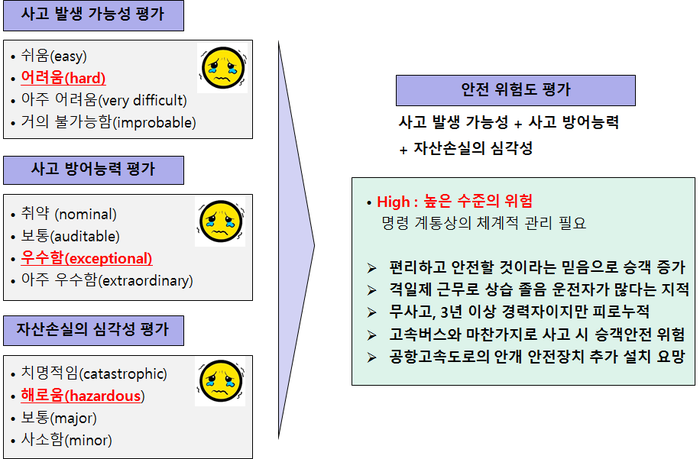 사고 발생 가능성 평가

• 쉬움(easy)
• 어려움(hard)
• 아주 어려움(very difficult)
• 거의 불가능함(improbable)

사고 방어능력 평가

• 취약 (nominal)
• 보통(auditable)
• 우수함(exceptional)
• 아주 우수함(extraordinary)

자산손실의 심각성 평가

• 치명적임(catastrophic)
• 해로움(hazardous)
• 보통(major)
• 사소함(minor)

안전 위험도 평가

사고 발생 가능성 + 사고 방어능력 + 자산손실의 심각성

• High : 높은 수준의 위험
명령 계통상의 체계적 관리 필요

➢ 편리하고 안전할 것이라는 믿음으로 승객 증가
➢ 격일제 근무로 상습 졸음 운전자가 많다는 지적
➢ 무사고, 3년 이상 경력자이지만 피로누적
➢ 고속버스와 마찬가지로 사고 시 승객안전 위험
➢ 공항고속도로의 안개 안전장치 추가 설치 요망